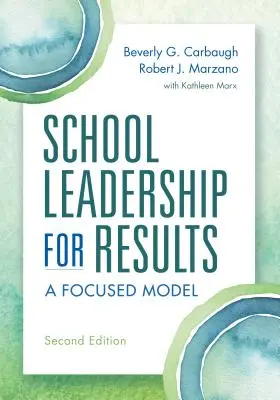 Beverly G. Carbaugh
Robert J. Marzano
with Kathleen Marx

SCHOOL LEADERSHIP FOR RESULTS

A FOCUSED MODEL

Second Edition